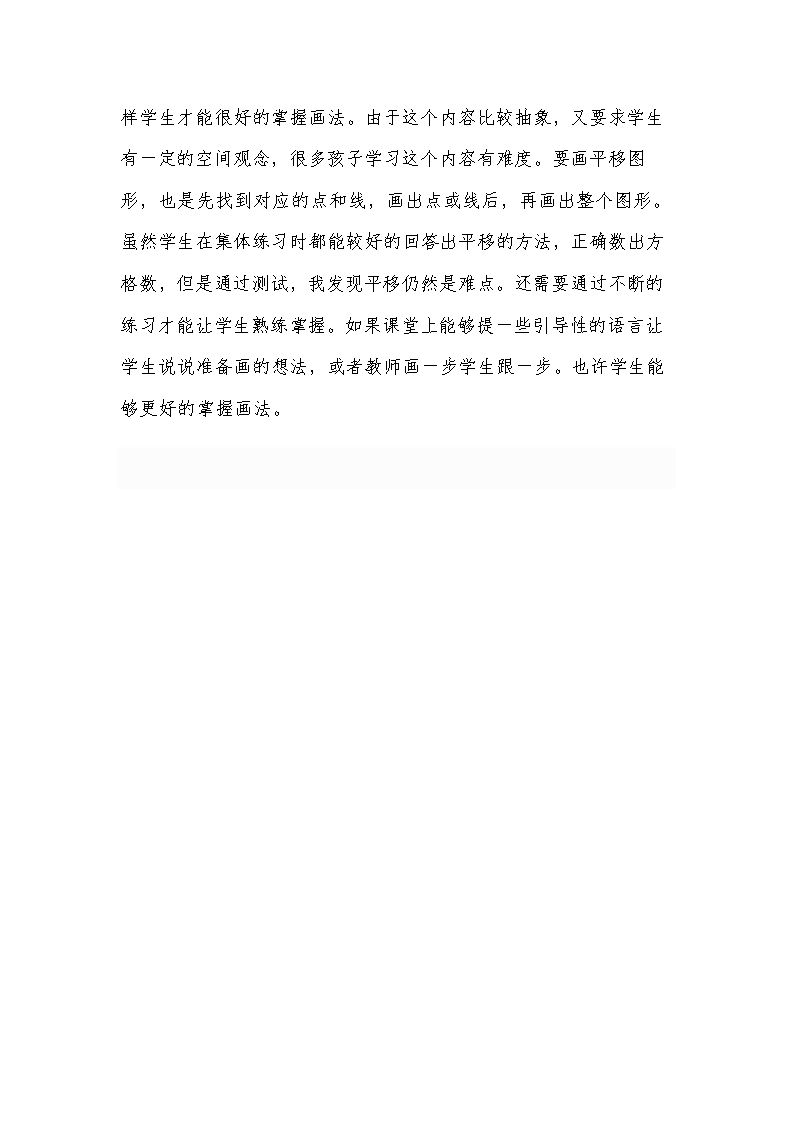 样学生才能很好的掌握画法。由于这个内容比较抽象，又要求学生有一定的空间观念，很多孩子学习这个内容有难度。要画平移图形，也是先找到对应的点和线，画出点或线后，再画出整个图形。虽然学生在集体练习时都能较好的回答出平移的方法，正确数出方格数，但是通过测试，我发现平移仍然是难点。还需要通过不断的练习才能让学生熟练掌握。如果课堂上能够提一些引导性的语言让学生说说准备画的想法，或者教师画一步学生跟一步。也许学生能够更好的掌握画法。